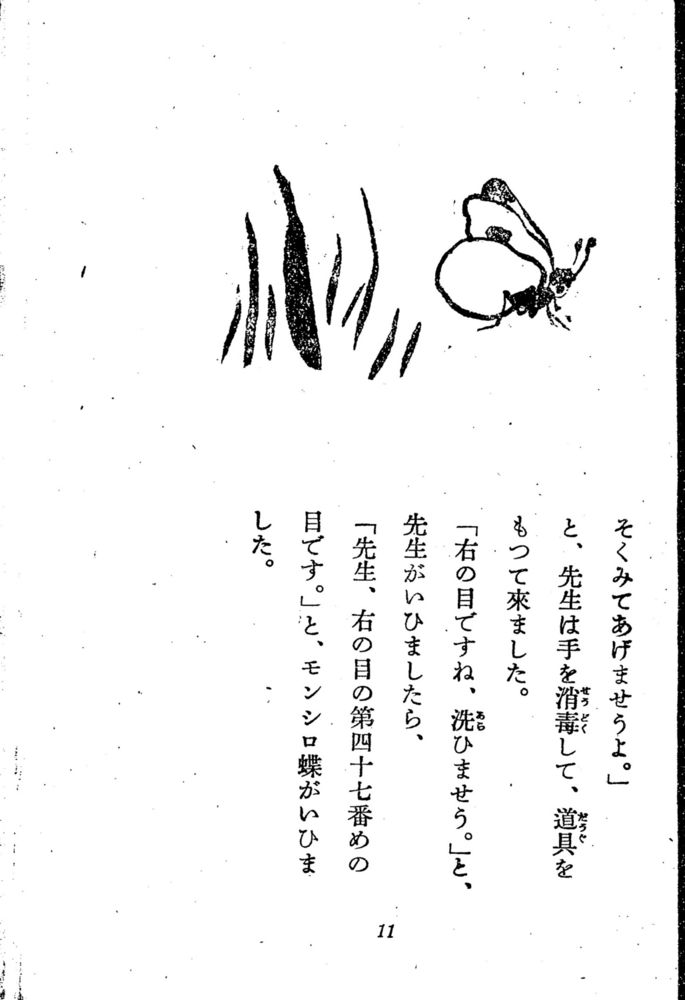 そくみてあげませうよ。」

と、先生は手を消毒して、道具をもつて來ました。

「右の目ですね、洗ひませう。」と、先生がいひましたら、

「先生、右の目の第四十七番めの目です。」と、モンシロ蝶がいひました。

11